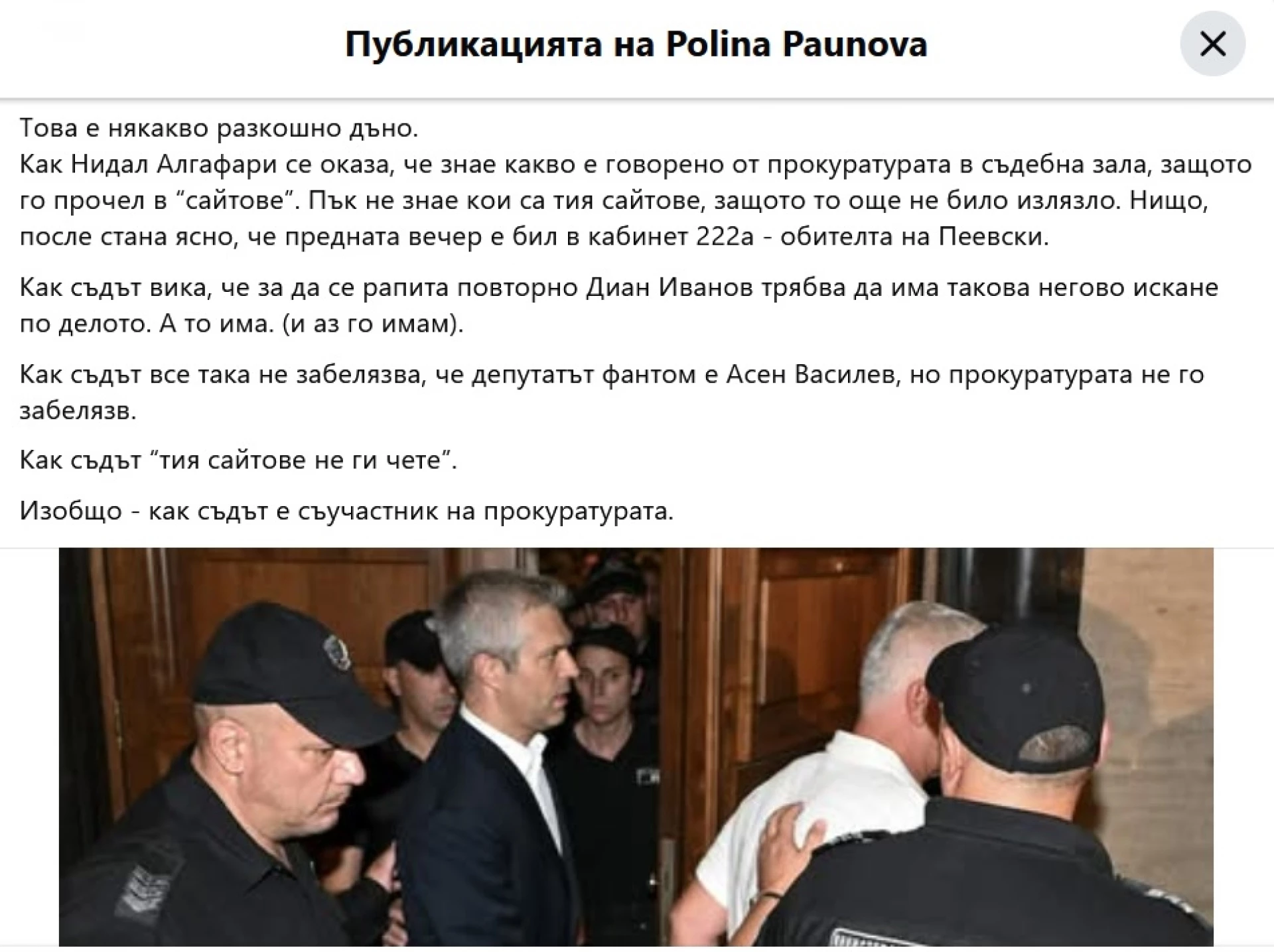 Публикацията на Polina Paunova

Това е някакво разкошно дъно.
Как Нидал Алгафари се оказа, че знае какво е говорено от прокуратурата в съдебна зала, защото го прочел в “сайтове”. Пък не знае кои са тия сайтове, защото то още не било излязло. Нищо, после стана ясно, че предната вечер е бил в кабинет 222а - обителта на Пеевски.

Как съдът вика, че за да се рапита повторно Диан Иванов трябва да има такова негово искане по делото. А то има. (и аз го имам).

Как съдът все така не забелязва, че депутатът фантом е Асен Василев, но прокуратурата не го забелязв.

Как съдът “тия сайтове не ги чете”.

Изобщо - как съдът е съучастник на прокуратурата.